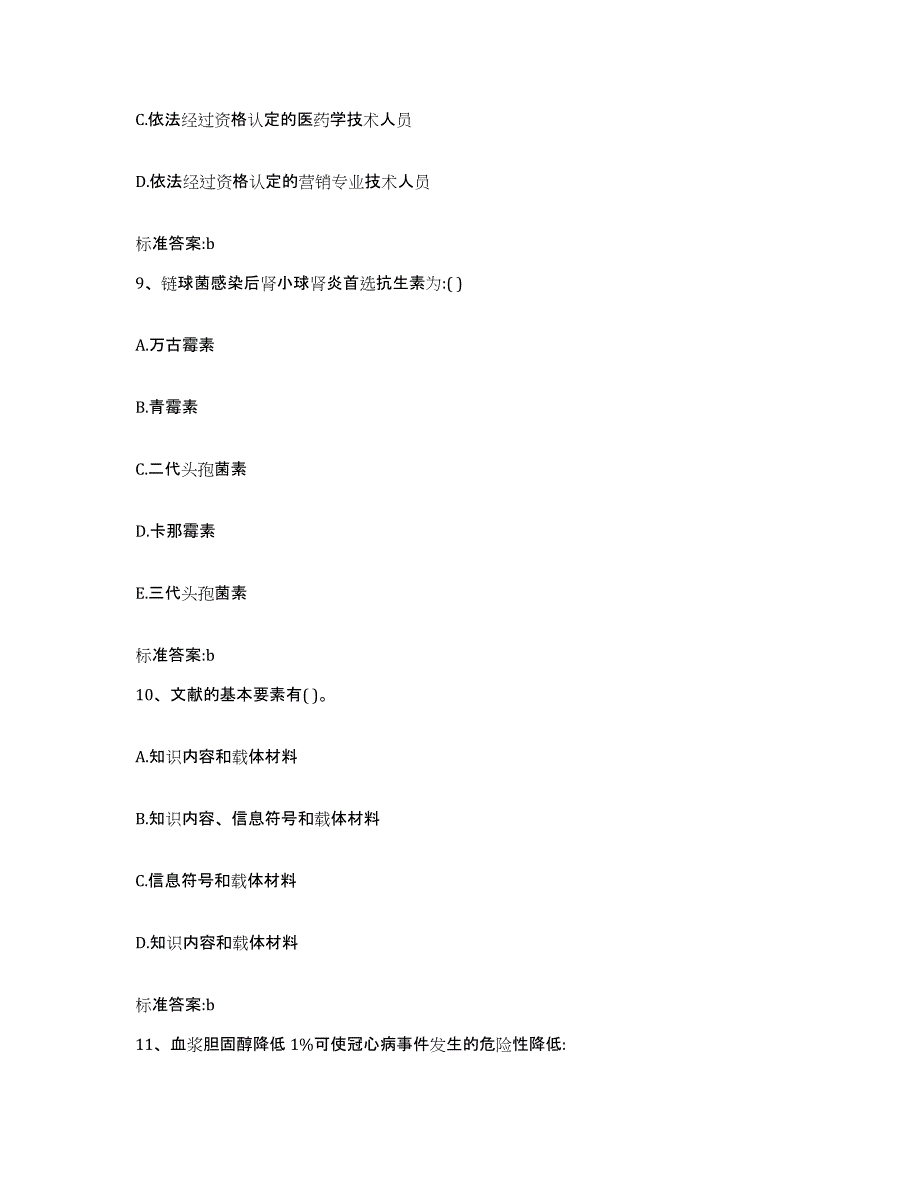 C.依法经过资格认定的医药学技术人员

D.依法经过资格认定的营销专业技术人员

标准答案:b

9、链球菌感染后肾小球肾炎首选抗生素为:( )

A.万古霉素

B.青霉素

C.二代头孢菌素

D.卡那霉素

E.三代头孢菌素

标准答案:b

10、文献的基本要素有( )。

A.知识内容和载体材料

B.知识内容、信息符号和载体材料

C.信息符号和载体材料

D.知识内容和载体材料

标准答案:b

11、血浆胆固醇降低 1%可使冠心病事件发生的危险性降低: